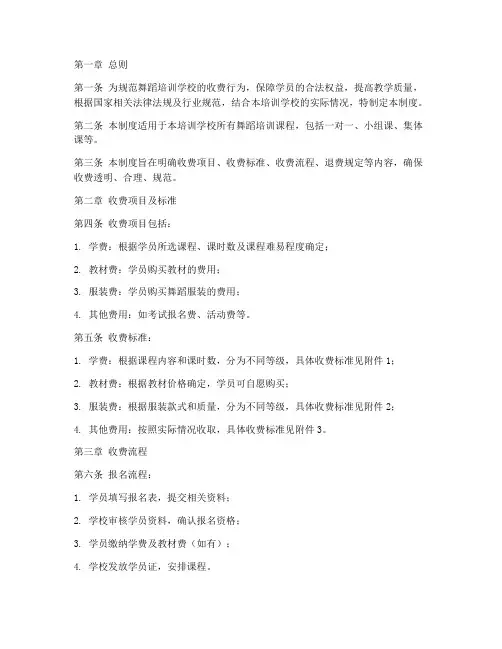 第一章 总则

第一条 为规范舞蹈培训学校的收费行为，保障学员的合法权益，提高教学质量，根据国家相关法律法规及行业规范，结合本培训学校的实际情况，特制定本制度。

第二条 本制度适用于本培训学校所有舞蹈培训课程，包括一对一、小组课、集体课等。

第三条 本制度旨在明确收费项目、收费标准、收费流程、退费规定等内容，确保收费透明、合理、规范。

第二章 收费项目及标准

第四条 收费项目包括：

1. 学费：根据学员所选课程、课时数及课程难易程度确定；

2. 教材费：学员购买教材的费用；

3. 服装费：学员购买舞蹈服装的费用；

4. 其他费用：如考试报名费、活动费等。

第五条 收费标准：

1. 学费：根据课程内容和课时数，分为不同等级，具体收费标准见附件 1；

2. 教材费：根据教材价格确定，学员可自愿购买；

3. 服装费：根据服装款式和质量，分为不同等级，具体收费标准见附件 2；

4. 其他费用：按照实际情况收取，具体收费标准见附件 3。

第三章 收费流程

第六条 报名流程：

1. 学员填写报名表，提交相关资料；

2. 学校审核学员资料，确认报名资格；

3. 学员缴纳学费及教材费（如有）；

4. 学校发放学员证，安排课程。